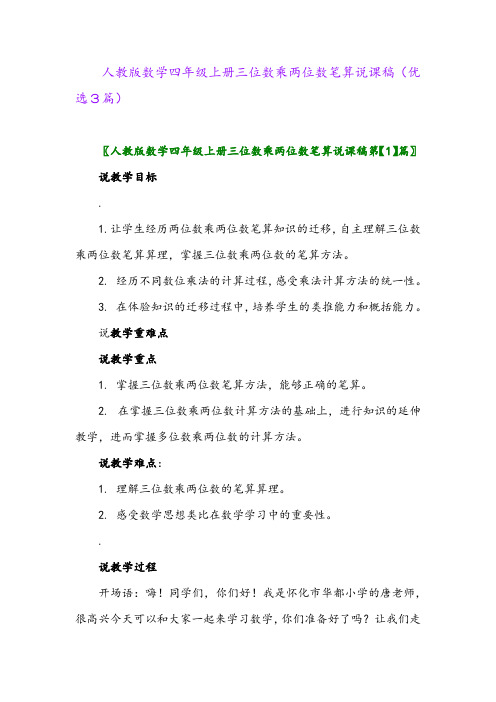 人教版数学四年级上册三位数乘两位数笔算说课稿（优选3篇）

〖人教版数学四年级上册三位数乘两位数笔算说课稿第【1】篇〗

说教学目标

.

1. 让学生经历两位数乘两位数笔算知识的迁移，自主理解三位数乘两位数笔算算理，掌握三位数乘两位数的笔算方法。

2. 经历不同数位乘法的计算过程，感受乘法计算方法的统一性。

3. 在体验知识的迁移过程中，培养学生的类推能力和概括能力。

说教学重难点

说教学重点

1. 掌握三位数乘两位数笔算方法，能够正确的笔算。

2. 在掌握三位数乘两位数计算方法的基础上，进行知识的延伸教学，进而掌握多位数乘两位数的计算方法。

说教学难点：

1. 理解三位数乘两位数的笔算算理。

2. 感受数学思想类比在数学学习中的重要性。

.

说教学过程

开场语：嗨！同学们，你们好！我是怀化市华都小学的唐老师，很高兴今天可以和大家一起来学习数学，你们准备好了吗？让我们走